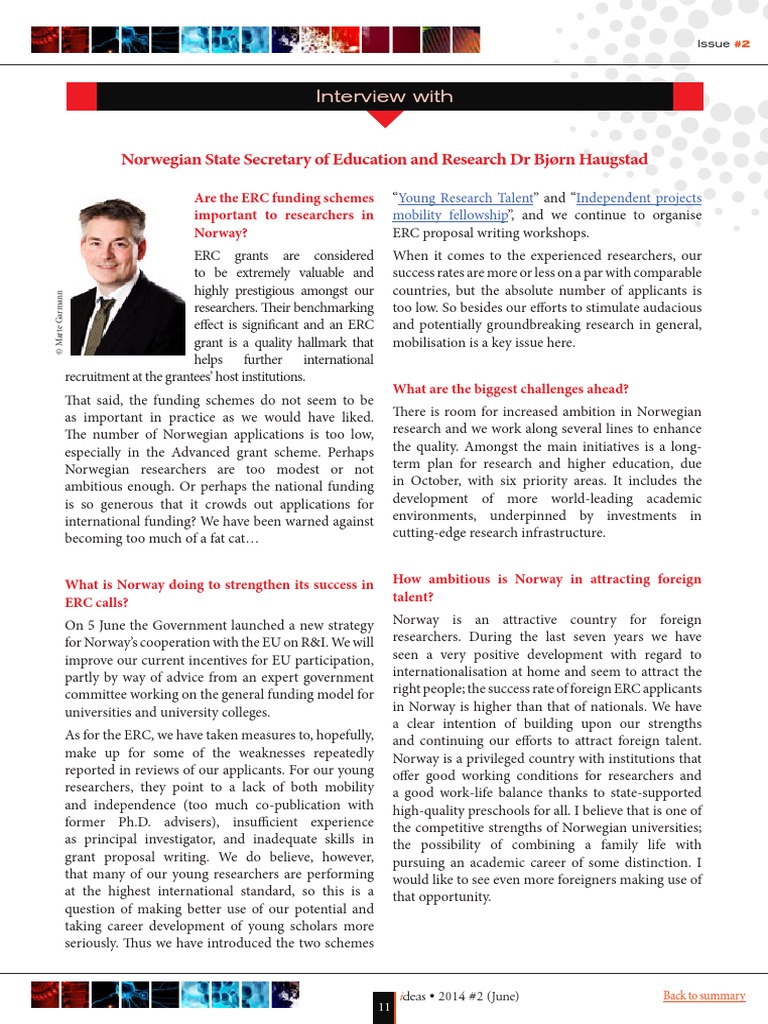 Issue #2

Interview with

Norwegian State Secretary of Education and Research Dr Bjørn Haugstad

© Marte Garmann

Are the ERC funding schemes important to researchers in Norway?

ERC grants are considered to be extremely valuable and highly prestigious amongst our researchers. Their benchmarking effect is significant and an ERC grant is a quality hallmark that helps further international recruitment at the grantees' host institutions.

That said, the funding schemes do not seem to be as important in practice as we would have liked. The number of Norwegian applications is too low, especially in the Advanced grant scheme. Perhaps Norwegian researchers are too modest or not ambitious enough. Or perhaps the national funding is so generous that it crowds out applications for international funding? We have been warned against becoming too much of a fat cat…

What is Norway doing to strengthen its success in ERC calls?

On 5 June the Government launched a new strategy for Norway's cooperation with the EU on R&I. We will improve our current incentives for EU participation, partly by way of advice from an expert government committee working on the general funding model for universities and university colleges.

As for the ERC, we have taken measures to, hopefully, make up for some of the weaknesses repeatedly reported in reviews of our applicants. For our young researchers, they point to a lack of both mobility and independence (too much co-publication with former Ph.D. advisers), insufficient experience as principal investigator, and inadequate skills in grant proposal writing. We do believe, however, that many of our young researchers are performing at the highest international standard, so this is a question of making better use of our potential and taking career development of young scholars more seriously. Thus we have introduced the two schemes "Young Research Talent" and "Independent projects mobility fellowship", and we continue to organise ERC proposal writing workshops.

When it comes to the experienced researchers, our success rates are more or less on a par with comparable countries, but the absolute number of applicants is too low. So besides our efforts to stimulate audacious and potentially groundbreaking research in general, mobilisation is a key issue here.

What are the biggest challenges ahead?

There is room for increased ambition in Norwegian research and we work along several lines to enhance the quality. Amongst the main initiatives is a long-term plan for research and higher education, due in October, with six priority areas. It includes the development of more world-leading academic environments, underpinned by investments in cutting-edge research infrastructure.

How ambitious is Norway in attracting foreign talent?

Norway is an attractive country for foreign researchers. During the last seven years we have seen a very positive development with regard to internationalisation at home and seem to attract the right people; the success rate of foreign ERC applicants in Norway is higher than that of nationals. We have a clear intention of building upon our strengths and continuing our efforts to attract foreign talent. Norway is a privileged country with institutions that offer good working conditions for researchers and a good work-life balance thanks to state-supported high-quality preschools for all. I believe that is one of the competitive strengths of Norwegian universities; the possibility of combining a family life with pursuing an academic career of some distinction. I would like to see even more foreigners making use of that opportunity.

11 ideas • 2014 #2 (June) Back to summary